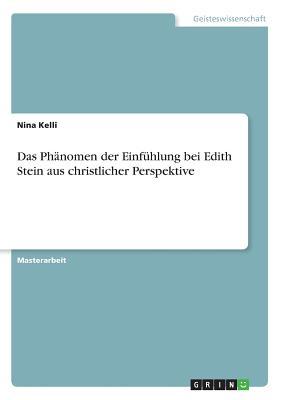 Geisteswissenschaft

Nina Kelli

Das Phänomen der Einfühlung bei Edith Stein aus christlicher Perspektive

Masterarbeit

GRIN